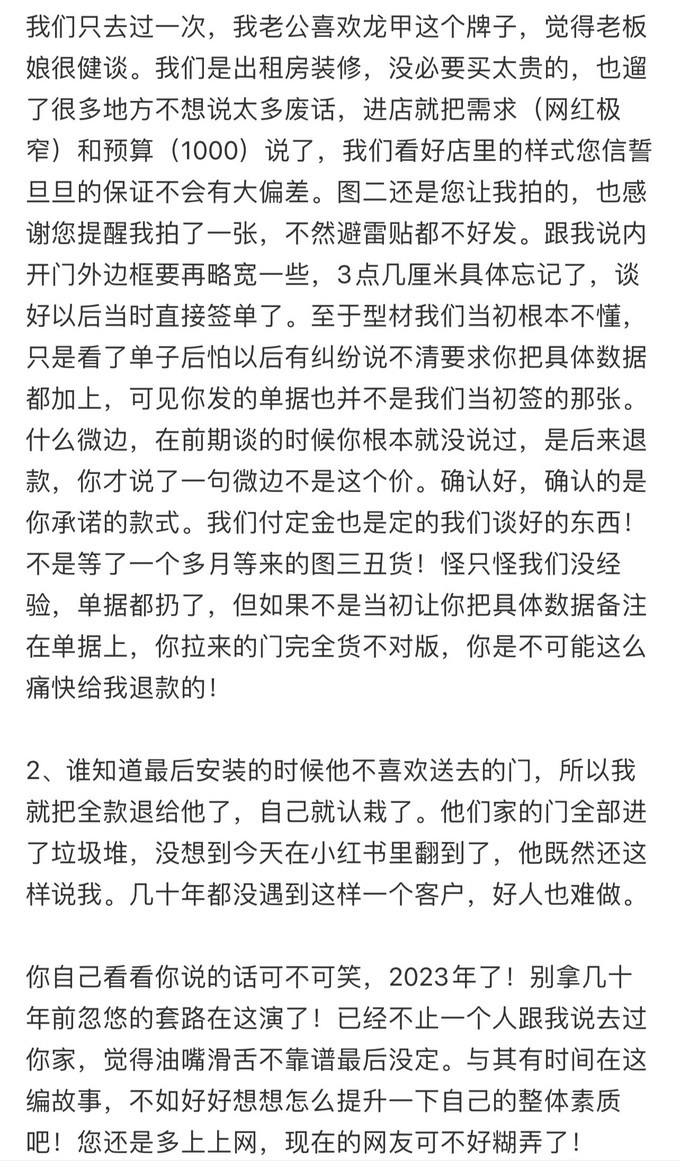 我们只去过一次，我老公喜欢龙甲这个牌子，觉得老板娘很健谈。我们是出租房装修，没必要买太贵的，也遛了很多地方不想说太多废话，进店就把需求（网红极窄）和预算（1000）说了，我们看好店里的样式您信誓旦旦的保证不会有大偏差。图二还是您让我拍的，也感谢您提醒我拍了一张，不然避雷贴都不好发。跟我说内开门外边框要再略宽一些，3点几厘米具体忘记了，谈好以后当时直接签单了。至于型材我们当初根本不懂，只是看了单子后怕以后有纠纷说不清要求你把具体数据都加上，可见你发的单据也并不是我们当初签的那张。什么微边，在前期谈的时候你根本就没说过，是后来退款，你才说了一句微边不是这个价。确认好，确认的是你承诺的款式。我们付定金也是定的我们谈好的东西！不是等了一个多月等来的图三丑货！怪只怪我们没经验，单据都扔了，但如果不是当初让你把具体数据备注在单据上，你拉来的门完全货不对版，你是不可能这么痛快给我退款的！

2、谁知道最后安装的时候他不喜欢送去的门，所以我就把全款退给他了，自己就认栽了。他们家的门全部进了垃圾堆，没想到今天在小红书里翻到了，他既然还这样说我。几十年都没遇到这样一个客户，好人也难做。

你自己看看你说的话可不可笑，2023年了！别拿几十年前忽悠的套路在这演了！已经不止一个人跟我说去过你家，觉得油嘴滑舌不靠谱最后没定。与其有时间在这编故事，不如好好想想怎么提升一下自己的整体素质吧！您还是多上上网，现在的网友可不好糊弄了！